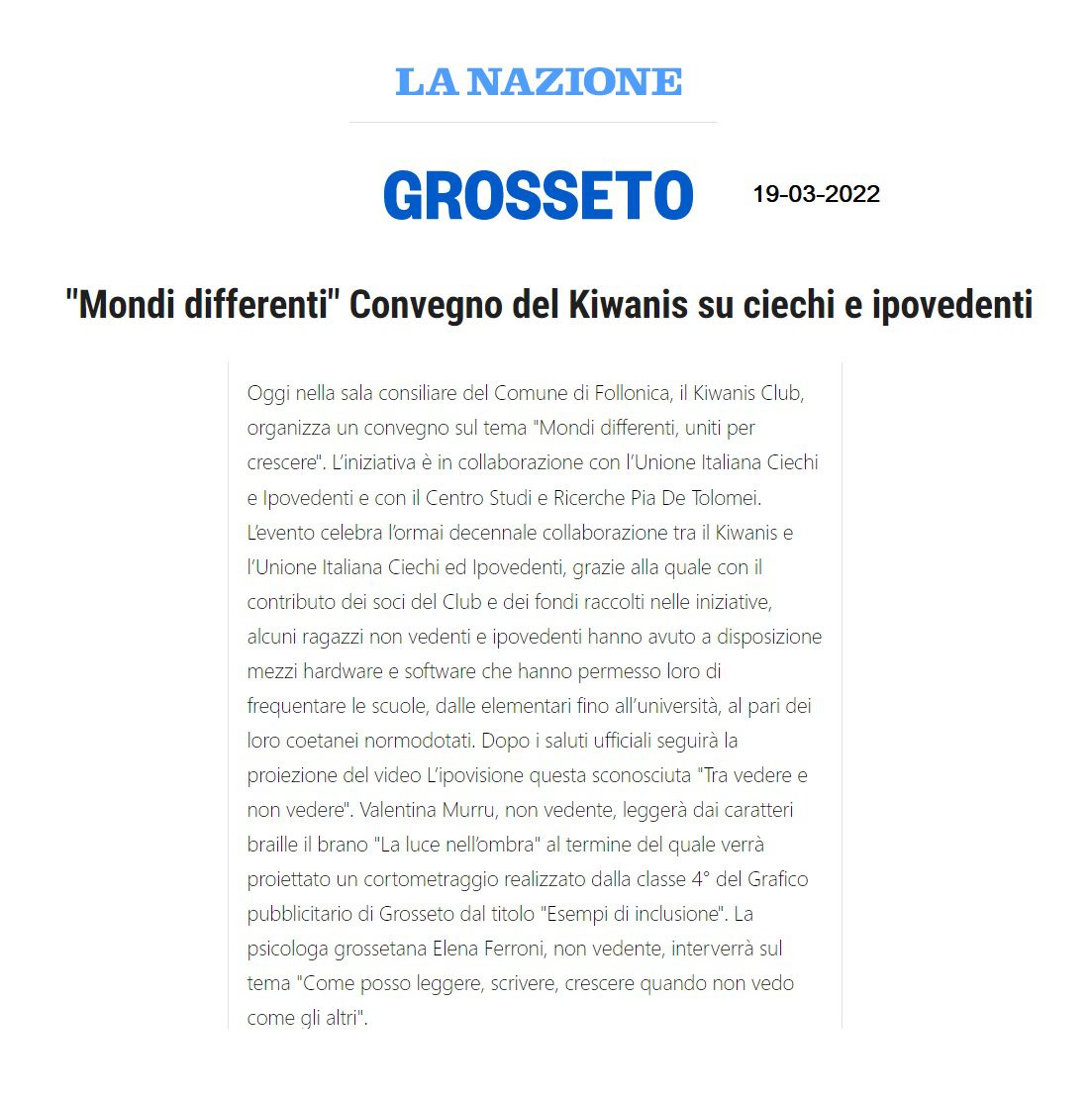 LA NAZIONE

GROSSETO

19-03-2022

"Mondi differenti" Convegno del Kiwanis su ciechi e ipovedenti

Oggi nella sala consiliare del Comune di Follonica, il Kiwanis Club, organizza un convegno sul tema "Mondi differenti, uniti per crescere". L'iniziativa è in collaborazione con l'Unione Italiana Ciechi e Ipovedenti e con il Centro Studi e Ricerche Pia De Tolomei. L'evento celebra l'ormai decennale collaborazione tra il Kiwanis e l'Unione Italiana Ciechi ed Ipovedenti, grazie alla quale con il contributo dei soci del Club e dei fondi raccolti nelle iniziative, alcuni ragazzi non vedenti e ipovedenti hanno avuto a disposizione mezzi hardware e software che hanno permesso loro di frequentare le scuole, dalle elementari fino all'università, al pari dei loro coetanei normodotati. Dopo i saluti ufficiali seguirà la proiezione del video L'ipovisione questa sconosciuta "Tra vedere e non vedere". Valentina Murru, non vedente, leggerà dai caratteri braille il brano "La luce nell'ombra" al termine del quale verrà proiettato un cortometraggio realizzato dalla classe 4° del Grafico pubblicitario di Grosseto dal titolo "Esempi di inclusione". La psicologa grossetana Elena Ferroni, non vedente, interverrà sul tema "Come posso leggere, scrivere, crescere quando non vedo come gli altri".